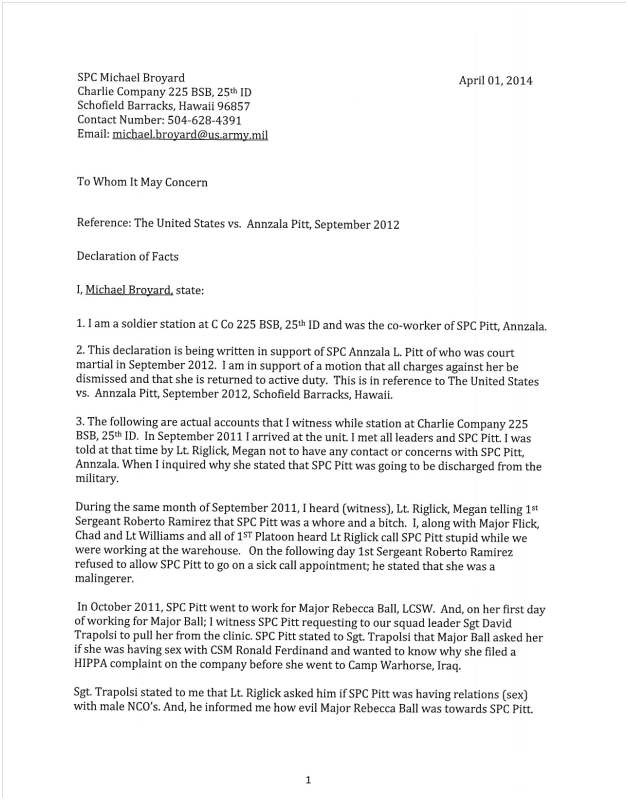 SPC Michael Broyard
Charlie Company 225 BSB, 25th ID
Schofield Barracks, Hawaii 96857
Contact Number: 504-628-4391
Email: michael.broyard@us.army.mil

April 01, 2014

To Whom It May Concern

Reference: The United States vs. Annzala Pitt, September 2012

Declaration of Facts

I, Michael Broyard, state:

1. I am a soldier station at C Co 225 BSB, 25th ID and was the co-worker of SPC Pitt, Annzala.

2. This declaration is being written in support of SPC Annzala L. Pitt of who was court martial in September 2012. I am in support of a motion that all charges against her be dismissed and that she is returned to active duty. This is in reference to The United States vs. Annzala Pitt, September 2012, Schofield Barracks, Hawaii.

3. The following are actual accounts that I witness while station at Charlie Company 225 BSB, 25th ID. In September 2011 I arrived at the unit. I met all leaders and SPC Pitt. I was told at that time by Lt. Riglick, Megan not to have any contact or concerns with SPC Pitt, Annzala. When I inquired why she stated that SPC Pitt was going to be discharged from the military.

During the same month of September 2011, I heard (witness), Lt. Riglick, Megan telling 1st Sergeant Roberto Ramirez that SPC Pitt was a whore and a bitch. I, along with Major Flick, Chad and Lt Williams and all of 1ST Platoon heard Lt Riglick call SPC Pitt stupid while we were working at the warehouse. On the following day 1st Sergeant Roberto Ramirez refused to allow SPC Pitt to go on a sick call appointment; he stated that she was a malingerer.

In October 2011, SPC Pitt went to work for Major Rebecca Ball, LCSW. And, on her first day of working for Major Ball; I witness SPC Pitt requesting to our squad leader Sgt David Trapolsi to pull her from the clinic. SPC Pitt stated to Sgt. Trapolsi that Major Ball asked her if she was having sex with CSM Ronald Ferdinand and wanted to know why she filed a HIPPA complaint on the company before she went to Camp Warhorse, Iraq.

Sgt. Trapolsi stated to me that Lt. Riglick asked him if SPC Pitt was having relations (sex) with male NCO's. And, he informed me how evil Major Rebecca Ball was towards SPC Pitt.

1